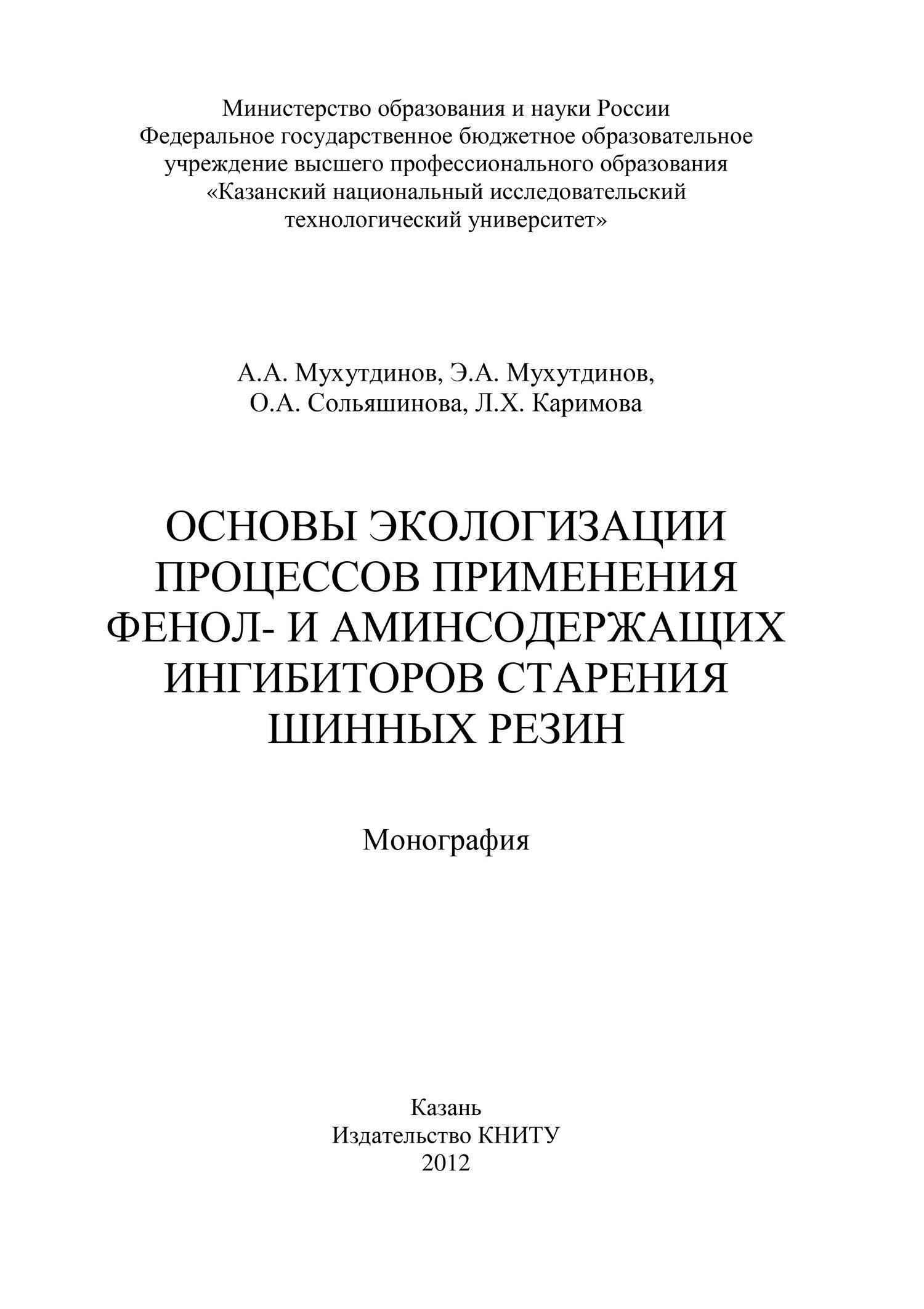 Министерство образования и науки России
Федеральное государственное бюджетное образовательное учреждение высшего профессионального образования
«Казанский национальный исследовательский технологический университет»

А.А. Мухутдинов, Э.А. Мухутдинов,
О.А. Сольяшинова, Л.Х. Каримова

ОСНОВЫ ЭКОЛОГИЗАЦИИ ПРОЦЕССОВ ПРИМЕНЕНИЯ ФЕНОЛ- И АМИНСОДЕРЖАЩИХ ИНГИБИТОРОВ СТАРЕНИЯ ШИННЫХ РЕЗИН

Монография

Казань
Издательство КНИТУ
2012